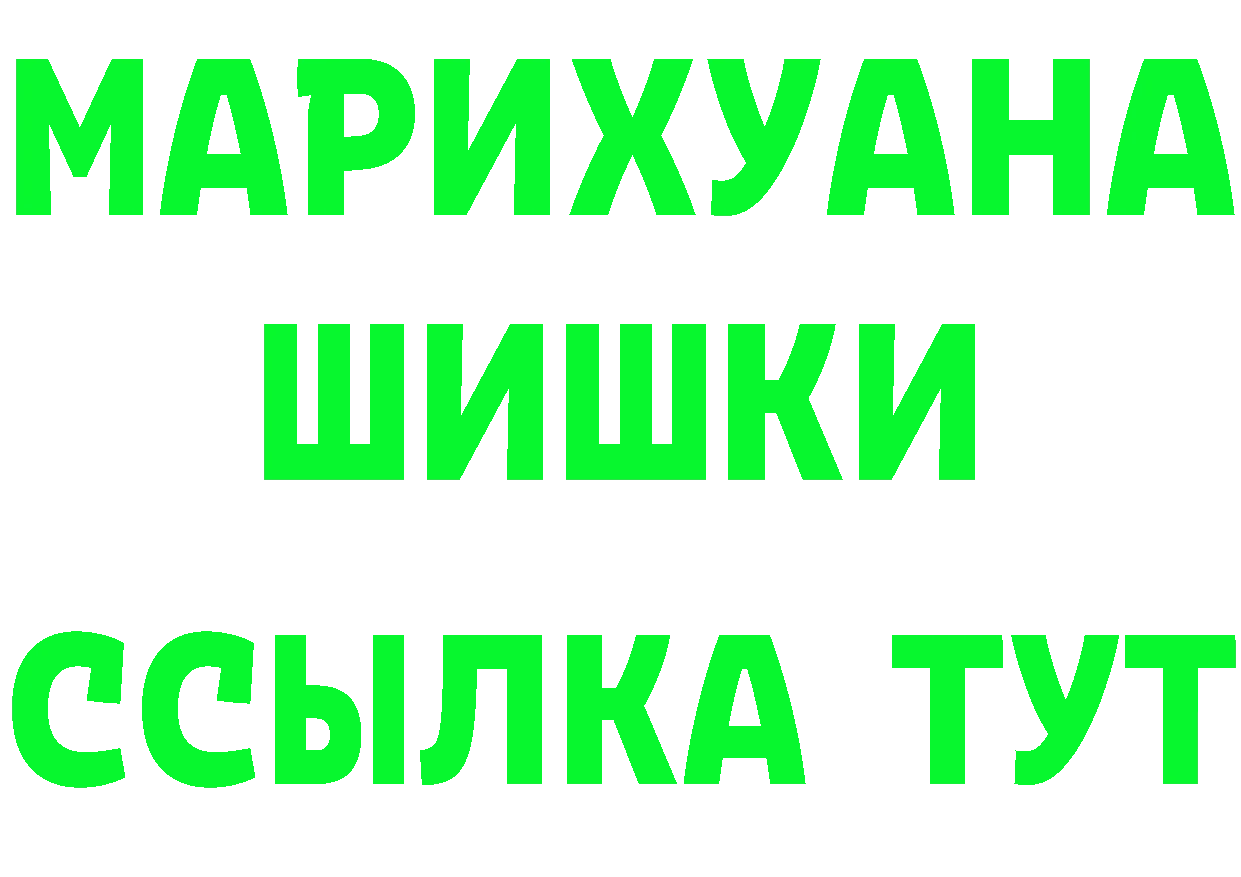 МАРИХУАНА
ШИШКИ
ССЫЛКА ТУТ